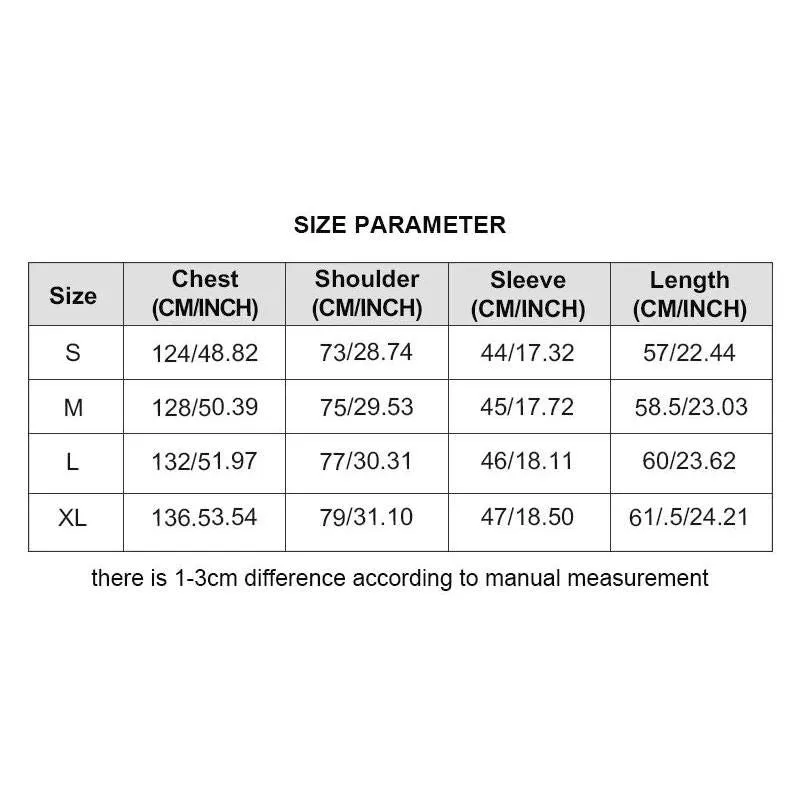 SIZE PARAMETER

| Size | Chest (CM/INCH) | Shoulder (CM/INCH) | Sleeve (CM/INCH) | Length (CM/INCH) |
|---|---|---|---|---|
| S | 124/48.82 | 73/28.74 | 44/17.32 | 57/22.44 |
| M | 128/50.39 | 75/29.53 | 45/17.72 | 58.5/23.03 |
| L | 132/51.97 | 77/30.31 | 46/18.11 | 60/23.62 |
| XL | 136.53.54 | 79/31.10 | 47/18.50 | 61/.5/24.21 |

there is 1-3cm difference according to manual measurement